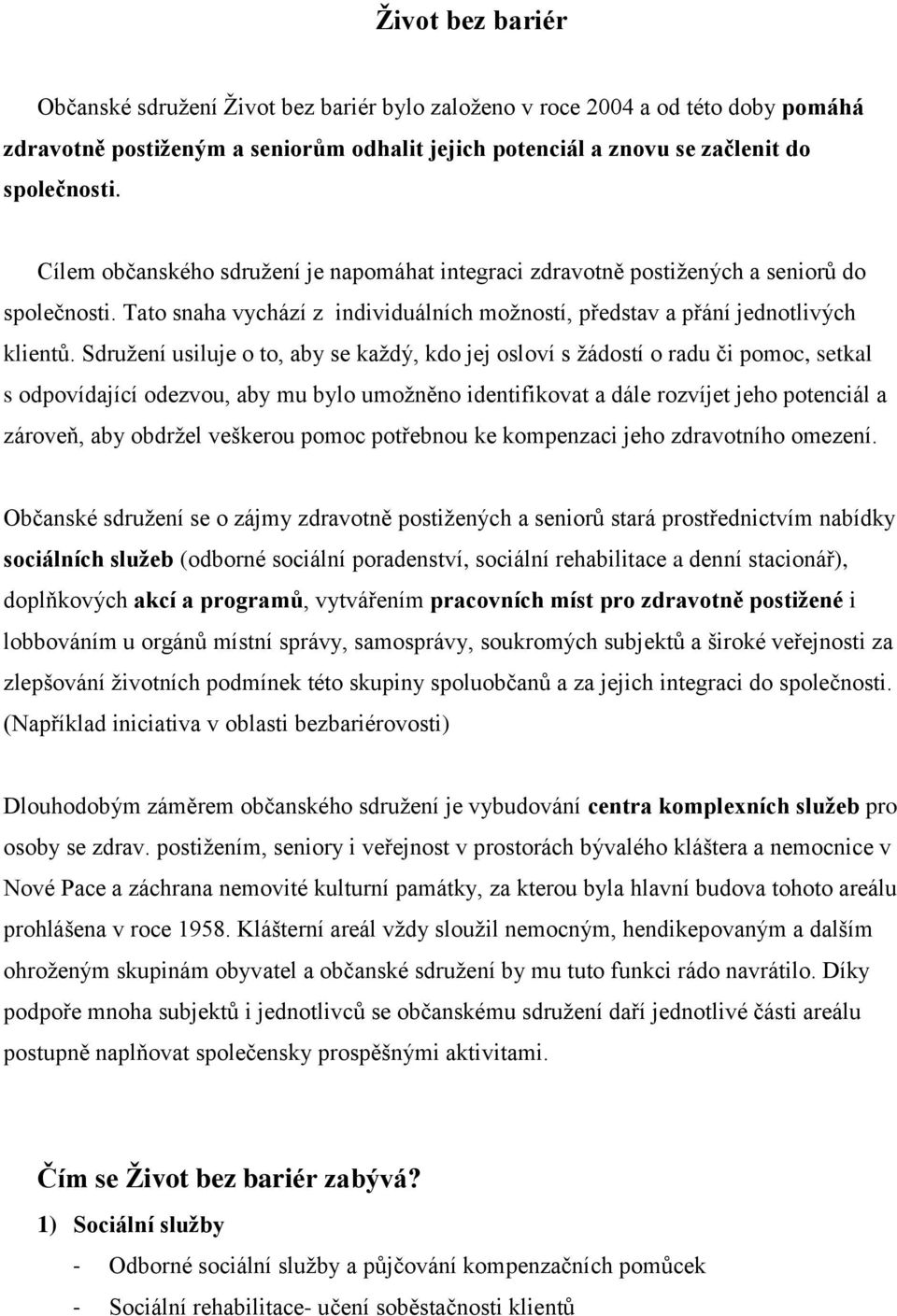 Život bez bariér

Občanské sdružení Život bez bariér bylo založeno v roce 2004 a od této doby pomáhá zdravotně postiženým a seniorům odhalit jejich potenciál a znovu se začlenit do společnosti.

Cílem občanského sdružení je napomáhat integraci zdravotně postižených a seniorů do společnosti. Tato snaha vychází z individuálních možností, představ a přání jednotlivých klientů. Sdružení usiluje o to, aby se každý, kdo jej osloví s žádostí o radu či pomoc, setkal s odpovídající odezvou, aby mu bylo umožněno identifikovat a dále rozvíjet jeho potenciál a zároveň, aby obdržel veškerou pomoc potřebnou ke kompenzaci jeho zdravotního omezení.

Občanské sdružení se o zájmy zdravotně postižených a seniorů stará prostřednictvím nabídky sociálních služeb (odborné sociální poradenství, sociální rehabilitace a denní stacionář), doplňkových akcí a programů, vytvářením pracovních míst pro zdravotně postižené i lobbováním u orgánů místní správy, samosprávy, soukromých subjektů a široké veřejnosti za zlepšování životních podmínek této skupiny spoluobčanů a za jejich integraci do společnosti. (Například iniciativa v oblasti bezbariérovosti)

Dlouhodobým záměrem občanského sdružení je vybudování centra komplexních služeb pro osoby se zdrav. postižením, seniory i veřejnost v prostorách bývalého kláštera a nemocnice v Nové Pace a záchrana nemovité kulturní památky, za kterou byla hlavní budova tohoto areálu prohlášena v roce 1958. Klášterní areál vždy sloužil nemocným, hendikepovaným a dalším ohroženým skupinám obyvatel a občanské sdružení by mu tuto funkci rádo navrátilo. Díky podpoře mnoha subjektů i jednotlivců se občanskému sdružení daří jednotlivé části areálu postupně naplňovat společensky prospěšnými aktivitami.

Čím se Život bez bariér zabývá?

1) Sociální služby

- Odborné sociální služby a půjčování kompenzačních pomůcek
- Sociální rehabilitace- učení soběstačnosti klientů